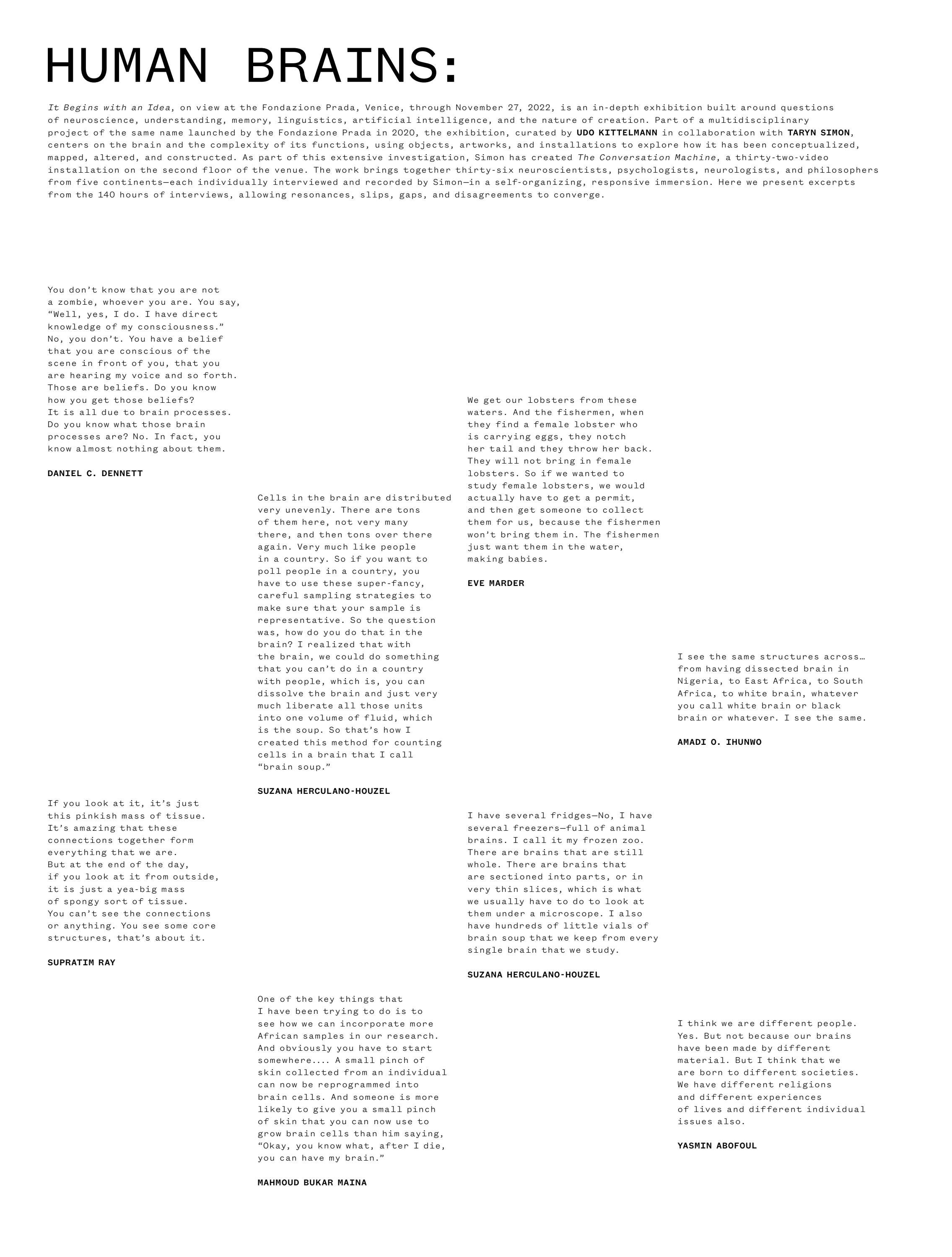 HUMAN BRAINS:

It Begins with an Idea, on view at the Fondazione Prada, Venice, through November 27, 2022, is an in-depth exhibition built around questions of neuroscience, understanding, memory, linguistics, artificial intelligence, and the nature of creation. Part of a multidisciplinary project of the same name launched by the Fondazione Prada in 2020, the exhibition, curated by UDO KITTELMANN in collaboration with TARYN SIMON, centers on the brain and the complexity of its functions, using objects, artworks, and installations to explore how it has been conceptualized, mapped, altered, and constructed. As part of this extensive investigation, Simon has created The Conversation Machine, a thirty-two-video installation on the second floor of the venue. The work brings together thirty-six neuroscientists, psychologists, neurologists, and philosophers from five continents—each individually interviewed and recorded by Simon—in a self-organizing, responsive immersion. Here we present excerpts from the 140 hours of interviews, allowing resonances, slips, gaps, and disagreements to converge.

You don't know that you are not a zombie, whoever you are. You say, "Well, yes, I do. I have direct knowledge of my consciousness." No, you don't. You have a belief that you are conscious of the scene in front of you, that you are hearing my voice and so forth. Those are beliefs. Do you know how you get those beliefs? It is all due to brain processes. Do you know what those brain processes are? No. In fact, you know almost nothing about them.

DANIEL C. DENNETT

If you look at it, it's just this pinkish mass of tissue. It's amazing that these connections together form everything that we are. But at the end of the day, if you look at it from outside, it is just a yea-big mass of spongy sort of tissue. You can't see the connections or anything. You see some core structures, that's about it.

SUPRATIM RAY

Cells in the brain are distributed very unevenly. There are tons of them here, not very many there, and then tons over there again. Very much like people in a country. So if you want to poll people in a country, you have to use these super-fancy, careful sampling strategies to make sure that your sample is representative. So the question was, how do you do that in the brain? I realized that with the brain, we could do something that you can't do in a country with people, which is, you can dissolve the brain and just very much liberate all those units into one volume of fluid, which is the soup. So that's how I created this method for counting cells in a brain that I call "brain soup."

SUZANA HERCULANO-HOUZEL

One of the key things that I have been trying to do is to see how we can incorporate more African samples in our research. And obviously you have to start somewhere.... A small pinch of skin collected from an individual can now be reprogrammed into brain cells. And someone is more likely to give you a small pinch of skin that you can now use to grow brain cells than him saying, "Okay, you know what, after I die, you can have my brain."

MAHMOUD BUKAR MAINA

We get our lobsters from these waters. And the fishermen, when they find a female lobster who is carrying eggs, they notch her tail and they throw her back. They will not bring in female lobsters. So if we wanted to study female lobsters, we would actually have to get a permit, and then get someone to collect them for us, because the fishermen won't bring them in. The fishermen just want them in the water, making babies.

EVE MARDER

I have several fridges—No, I have several freezers—full of animal brains. I call it my frozen zoo. There are brains that are still whole. There are brains that are sectioned into parts, or in very thin slices, which is what we usually have to do to look at them under a microscope. I also have hundreds of little vials of brain soup that we keep from every single brain that we study.

SUZANA HERCULANO-HOUZEL

I see the same structures across… from having dissected brain in Nigeria, to East Africa, to South Africa, to white brain, whatever you call white brain or black brain or whatever. I see the same.

AMADI O. IHUNWO

I think we are different people. Yes. But not because our brains have been made by different material. But I think that we are born to different societies. We have different religions and different experiences of lives and different individual issues also.

YASMIN ABOFOUL